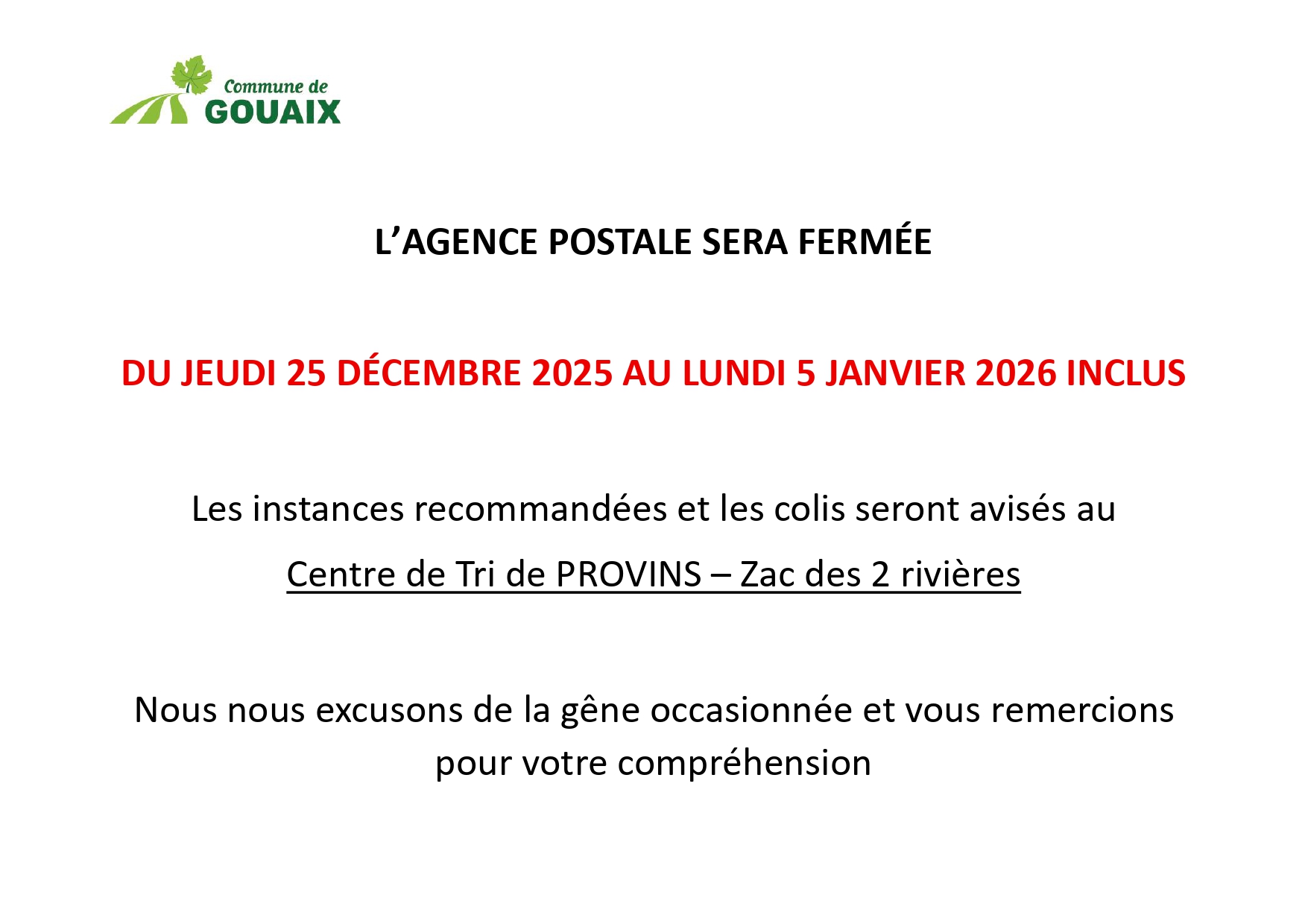 Commune de
GOUAIX

L'AGENCE POSTALE SERA FERMÉE

DU JEUDI 25 DÉCEMBRE 2025 AU LUNDI 5 JANVIER 2026 INCLUS

Les instances recommandées et les colis seront avisés au

Centre de Tri de PROVINS – Zac des 2 rivières

Nous nous excusons de la gêne occasionnée et vous remercions pour votre compréhension